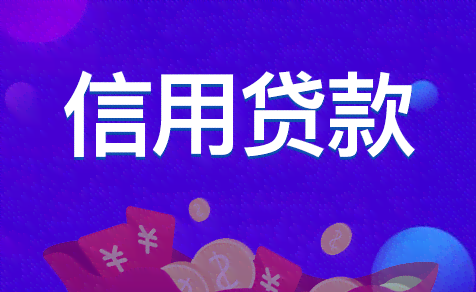 信用贷款